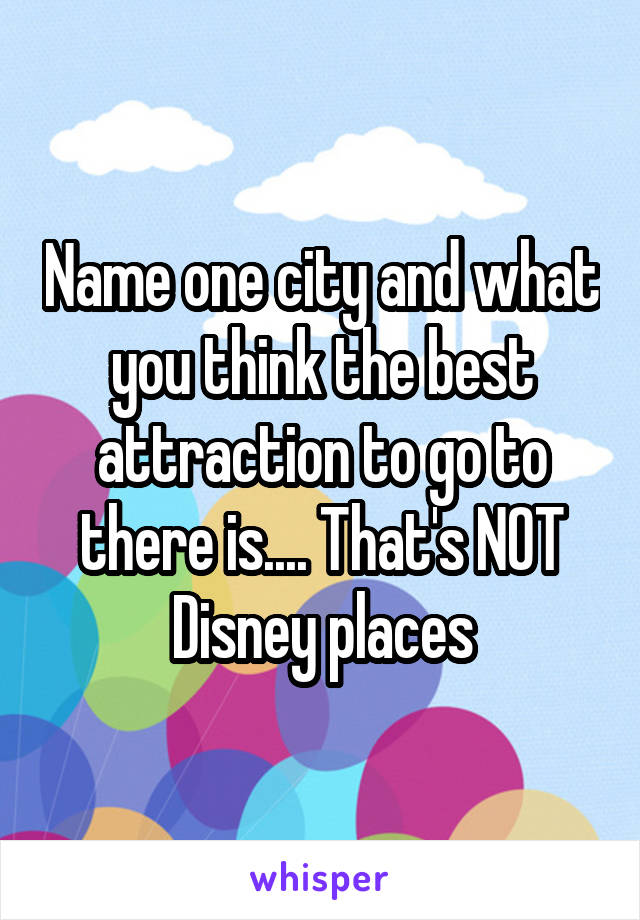 Name one city and what you think the best attraction to go to there is.... That's NOT Disney places

whisper